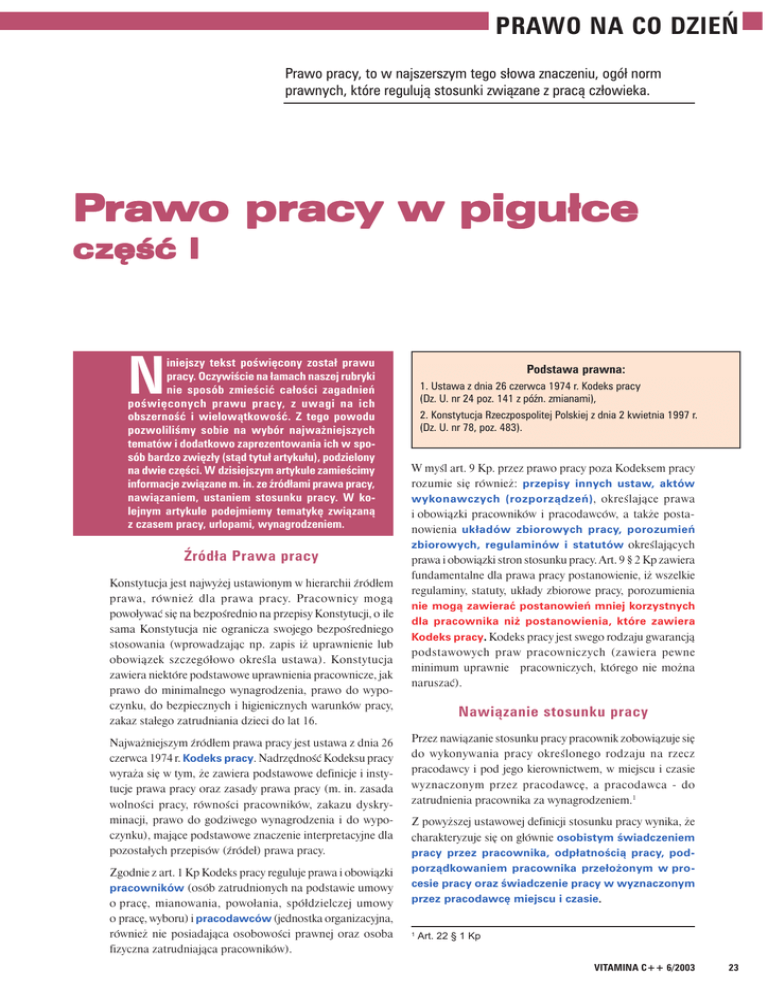 PRAWO NA CO DZIEŃ

Prawo pracy, to w najszerszym tego słowa znaczeniu, ogół norm prawnych, które regulują stosunki związane z pracą człowieka.

Prawo pracy w pigułce
część I

Niniejszy tekst poświęcony został prawu pracy. Oczywiście na łamach naszej rubryki nie sposób zmieścić całości zagadnień poświęconych prawu pracy, z uwagi na ich obszerność i wielowątkowość. Z tego powodu pozwoliliśmy sobie na wybór najważniejszych tematów i dodatkowo zaprezentowania ich w sposób bardzo zwięzły (stąd tytuł artykułu), podzielony na dwie części. W dzisiejszym artykule zamieścimy informacje związane m. in. ze źródłami prawa pracy, nawiązaniem, ustaniem stosunku pracy. W kolejnym artykule podejmiemy tematykę związaną z czasem pracy, urlopami, wynagrodzeniem.

Źródła Prawa pracy

Konstytucja jest najwyżej ustawionym w hierarchii źródłem prawa, również dla prawa pracy. Pracownicy mogą powoływać się na bezpośrednio na przepisy Konstytucji, o ile sama Konstytucja nie ogranicza swojego bezpośredniego stosowania (wprowadzając np. zapis iż uprawnienie lub obowiązek szczegółowo określa ustawa). Konstytucja zawiera niektóre podstawowe uprawnienia pracownicze, jak prawo do minimalnego wynagrodzenia, prawo do wypoczynku, do bezpiecznych i higienicznych warunków pracy, zakaz stałego zatrudniania dzieci do lat 16.

Najważniejszym źródłem prawa pracy jest ustawa z dnia 26 czerwca 1974 r. Kodeks pracy. Nadrzędność Kodeksu pracy wyraża się w tym, że zawiera podstawowe definicje i instytucje prawa pracy oraz zasady prawa pracy (m. in. zasada wolności pracy, równości pracowników, zakazu dyskryminacji, prawo do godziwego wynagrodzenia i do wypoczynku), mające podstawowe znaczenie interpretacyjne dla pozostałych przepisów (źródeł) prawa pracy.

Zgodnie z art. 1 Kp Kodeks pracy reguluje prawa i obowiązki pracowników (osób zatrudnionych na podstawie umowy o pracę, mianowania, powołania, spółdzielczej umowy o pracę, wyboru) i pracodawców (jednostka organizacyjna, również nie posiadająca osobowości prawnej oraz osoba fizyczna zatrudniająca pracowników).

Podstawa prawna:
1. Ustawa z dnia 26 czerwca 1974 r. Kodeks pracy (Dz. U. nr 24 poz. 141 z późn. zmianami),
2. Konstytucja Rzeczpospolitej Polskiej z dnia 2 kwietnia 1997 r. (Dz. U. nr 78, poz. 483).

W myśl art. 9 Kp. przez prawo pracy poza Kodeksem pracy rozumie się również: przepisy innych ustaw, aktów wykonawczych (rozporządzeń), określające prawa i obowiązki pracowników i pracodawców, a także postanowienia układów zbiorowych pracy, porozumień zbiorowych, regulaminów i statutów określających prawa i obowiązki stron stosunku pracy. Art. 9 § 2 Kp zawiera fundamentalne dla prawa pracy postanowienie, iż wszelkie regulaminy, statuty, układy zbiorowe pracy, porozumienia nie mogą zawierać postanowień mniej korzystnych dla pracownika niż postanowienia, które zawiera Kodeks pracy. Kodeks pracy jest swego rodzaju gwarancją podstawowych praw pracowniczych (zawiera pewne minimum uprawnie pracowniczych, którego nie można naruszać).

Nawiązanie stosunku pracy

Przez nawiązanie stosunku pracy pracownik zobowiązuje się do wykonywania pracy określonego rodzaju na rzecz pracodawcy i pod jego kierownictwem, w miejscu i czasie wyznaczonym przez pracodawcę, a pracodawca - do zatrudnienia pracownika za wynagrodzeniem.$^1$

Z powyższej ustawowej definicji stosunku pracy wynika, że charakteryzuje się on głównie osobistym świadczeniem pracy przez pracownika, odpłatnością pracy, podporządkowaniem pracownika przełożonym w procesie pracy oraz świadczenie pracy w wyznaczonym przez pracodawcę miejscu i czasie.

$^1$ Art. 22 § 1 Kp

VITAMINA C++ 6/2003 23